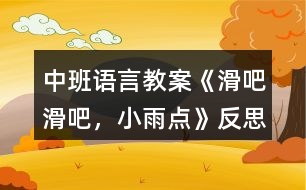 中班语言教案《滑吧滑吧，小雨点》反思